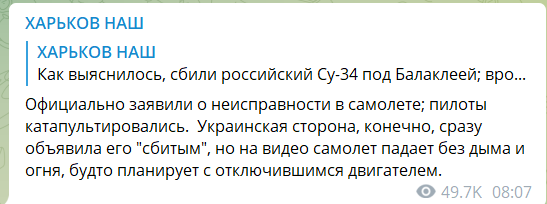 ХАРЬКОВ НАШ

ХАРЬКОВ НАШ
Как выяснилось, сбили российский Су-34 под Балаклеей; вро...

Официально заявили о неисправности в самолете; пилоты катапультировались.  Украинская сторона, конечно, сразу объявила его "сбитым", но на видео самолет падает без дыма и огня, будто планирует с отключившимся двигателем.

49.7K 08:07